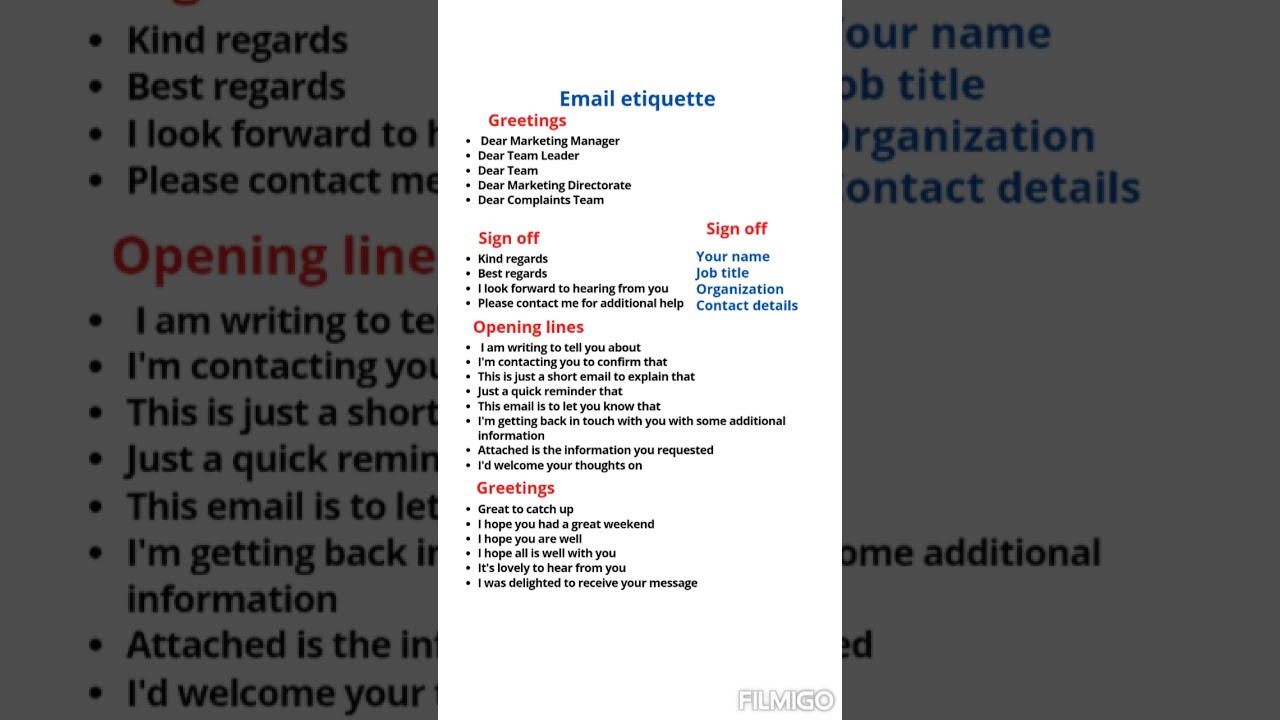 Email etiquette

Greetings

- Dear Marketing Manager
- Dear Team Leader
- Dear Team
- Dear Marketing Directorate
- Dear Complaints Team

Sign off

- Kind regards
- Best regards
- I look forward to hearing from you
- Please contact me for additional help

Sign off

Your name
Job title
Organization
Contact details

Opening lines

- I am writing to tell you about
- I'm contacting you to confirm that
- This is just a short email to explain that
- Just a quick reminder that
- This email is to let you know that
- I'm getting back in touch with you with some additional information
- Attached is the information you requested
- I'd welcome your thoughts on

Greetings

- Great to catch up
- I hope you had a great weekend
- I hope you are well
- I hope all is well with you
- It's lovely to hear from you
- I was delighted to receive your message

FILMIGO